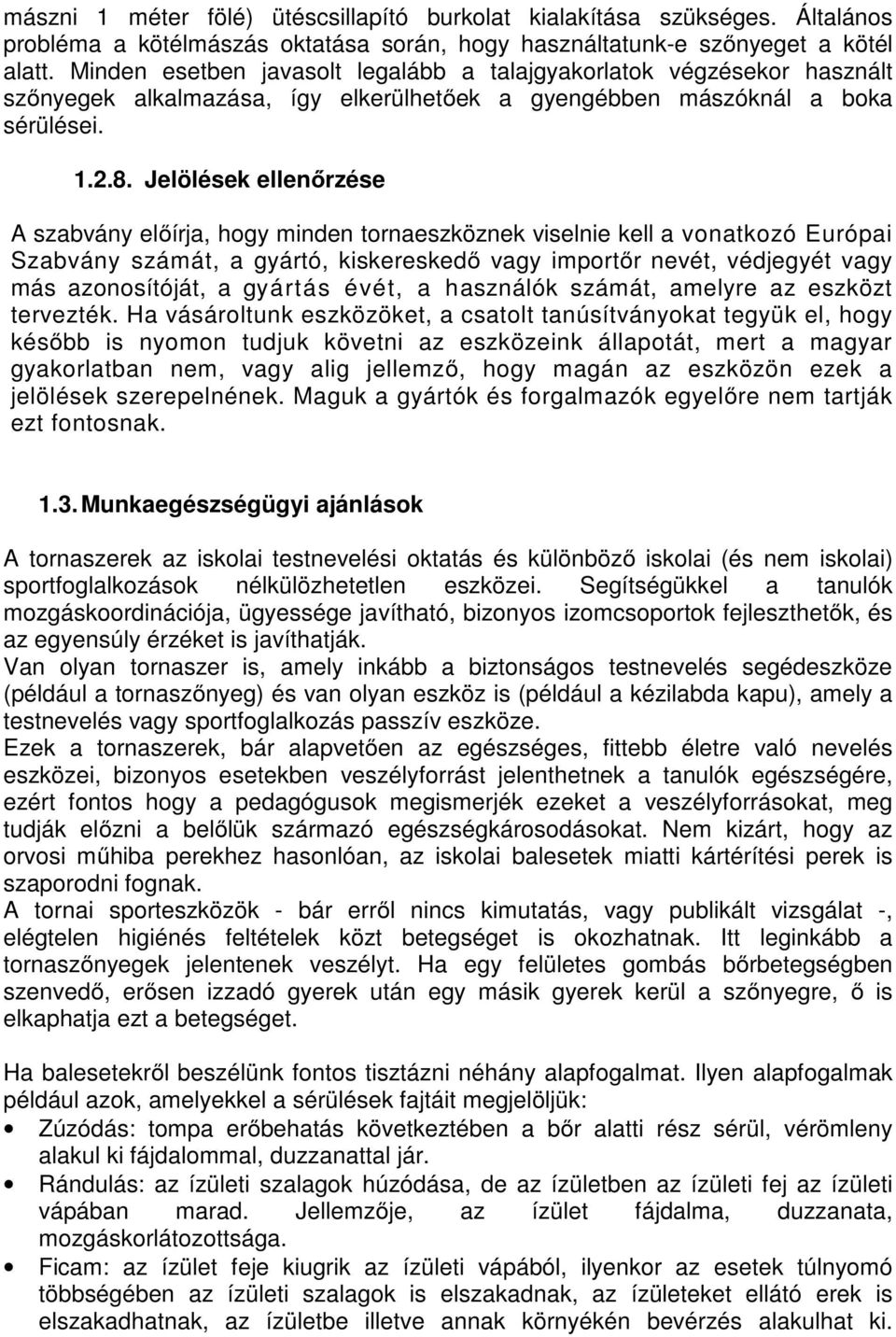 mászni 1 méter fölé) ütéscsillapító burkolat kialakítása szükséges. Általános probléma a kötélmászás oktatása során, hogy használtatunk-e szőnyeget a kötél alatt. Minden esetben javasolt legalább a talajgyakorlatok végzésekor használt szőnyegek alkalmazása, így elkerülhetőek a gyengébben mászóknál a boka sérülései.

1.2.8. Jelölések ellenőrzése

A szabvány előírja, hogy minden tornaeszköznek viselnie kell a vonatkozó Európai Szabvány számát, a gyártó, kiskereskedő vagy importőr nevét, védjegyét vagy más azonosítóját, a gyártás évét, a használók számát, amelyre az eszközt tervezték. Ha vásároltunk eszközöket, a csatolt tanúsítványokat tegyük el, hogy később is nyomon tudjuk követni az eszközeink állapotát, mert a magyar gyakorlatban nem, vagy alig jellemző, hogy magán az eszközön ezek a jelölések szerepelnének. Maguk a gyártók és forgalmazók egyelőre nem tartják ezt fontosnak.

1.3. Munkaegészségügyi ajánlások

A tornaszerek az iskolai testnevelési oktatás és különböző iskolai (és nem iskolai) sportfoglalkozások nélkülözhetetlen eszközei. Segítségükkel a tanulók mozgáskoordinációja, ügyessége javítható, bizonyos izomcsoportok fejleszthetők, és az egyensúly érzéket is javíthatják.
Van olyan tornaszer is, amely inkább a biztonságos testnevelés segédeszköze (például a tornaszőnyeg) és van olyan eszköz is (például a kézilabda kapu), amely a testnevelés vagy sportfoglalkozás passzív eszköze.
Ezek a tornaszerek, bár alapvetően az egészséges, fittebb életre való nevelés eszközei, bizonyos esetekben veszélyforrást jelenthetnek a tanulók egészségére, ezért fontos hogy a pedagógusok megismerjék ezeket a veszélyforrásokat, meg tudják előzni a belőlük származó egészségkárosodásokat. Nem kizárt, hogy az orvosi műhiba perekhez hasonlóan, az iskolai balesetek miatti kártérítési perek is szaporodni fognak.
A tornai sporteszközök - bár erről nincs kimutatás, vagy publikált vizsgálat -, elégtelen higiénés feltételek közt betegséget is okozhatnak. Itt leginkább a tornaszőnyegek jelentenek veszélyt. Ha egy felületes gombás bőrbetegségben szenvedő, erősen izzadó gyerek után egy másik gyerek kerül a szőnyegre, ő is elkaphatja ezt a betegséget.

Ha balesetekről beszélünk fontos tisztázni néhány alapfogalmat. Ilyen alapfogalmak például azok, amelyekkel a sérülések fajtáit megjelöljük:
• Zúzódás: tompa erőbehatás következtében a bőr alatti rész sérül, vérömleny alakul ki fájdalommal, duzzanattal jár.
• Rándulás: az ízületi szalagok húzódása, de az ízületben az ízületi fej az ízületi vápában marad. Jellemzője, az ízület fájdalma, duzzanata, mozgáskorlátozottsága.
• Ficam: az ízület feje kiugrik az ízületi vápából, ilyenkor az esetek túlnyomó többségében az ízületi szalagok is elszakadnak, az ízületeket ellátó erek is elszakadhatnak, az ízületbe illetve annak környékén bevérzés alakulhat ki.